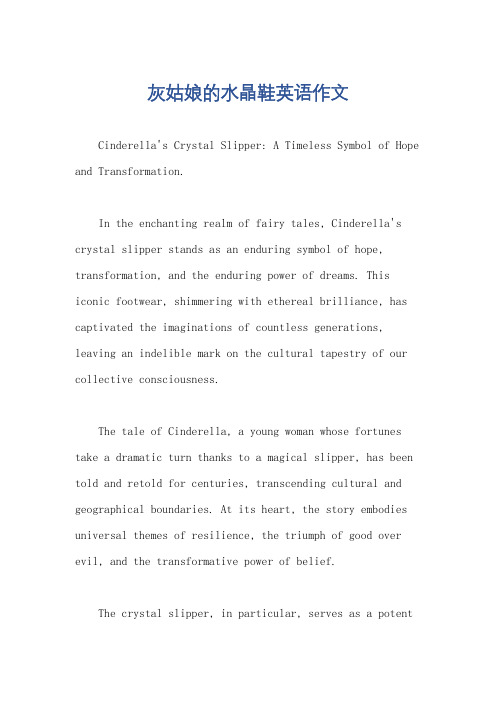 灰姑娘的水晶鞋英语作文

Cinderella's Crystal Slipper: A Timeless Symbol of Hope and Transformation.

In the enchanting realm of fairy tales, Cinderella's crystal slipper stands as an enduring symbol of hope, transformation, and the enduring power of dreams. This iconic footwear, shimmering with ethereal brilliance, has captivated the imaginations of countless generations, leaving an indelible mark on the cultural tapestry of our collective consciousness.

The tale of Cinderella, a young woman whose fortunes take a dramatic turn thanks to a magical slipper, has been told and retold for centuries, transcending cultural and geographical boundaries. At its heart, the story embodies universal themes of resilience, the triumph of good over evil, and the transformative power of belief.

The crystal slipper, in particular, serves as a potent